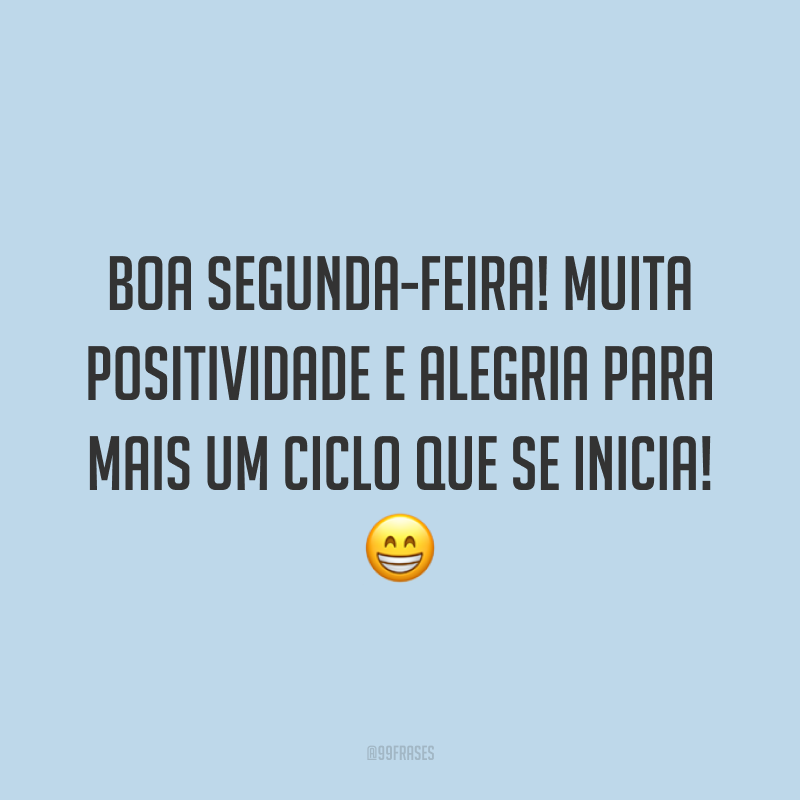 BOA SEGUNDA-FEIRA! MUITA POSITIVIDADE E ALEGRIA PARA MAIS UM CICLO QUE SE INICIA! 😁

@99FRASES